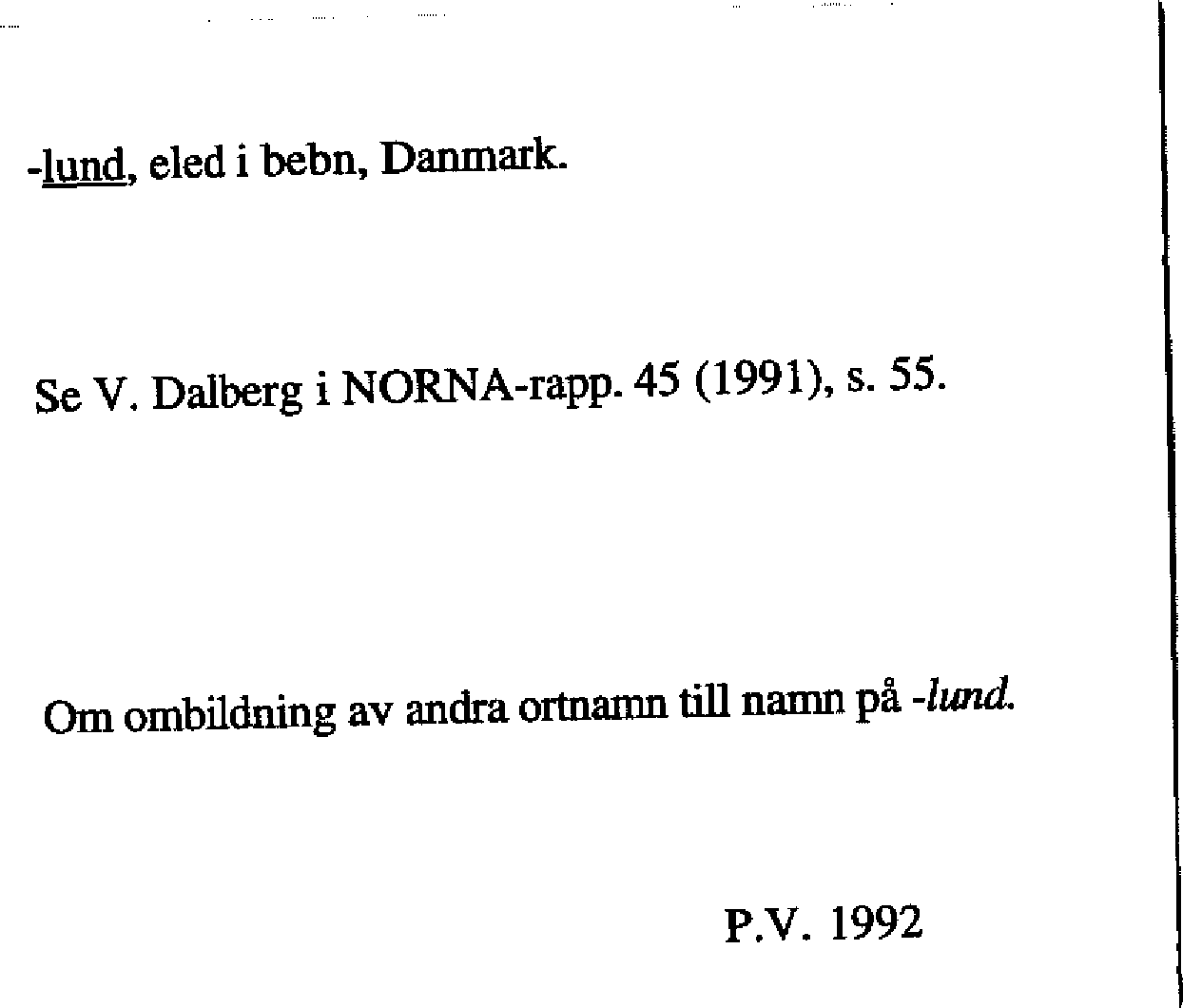 -lund, eled i bebn, Danmark.

Se V. Dalberg i NORNA-rapp. 45 (1991), s. 55.

Om ombildning av andra ortnamn till namn på -lund.

P.V. 1992